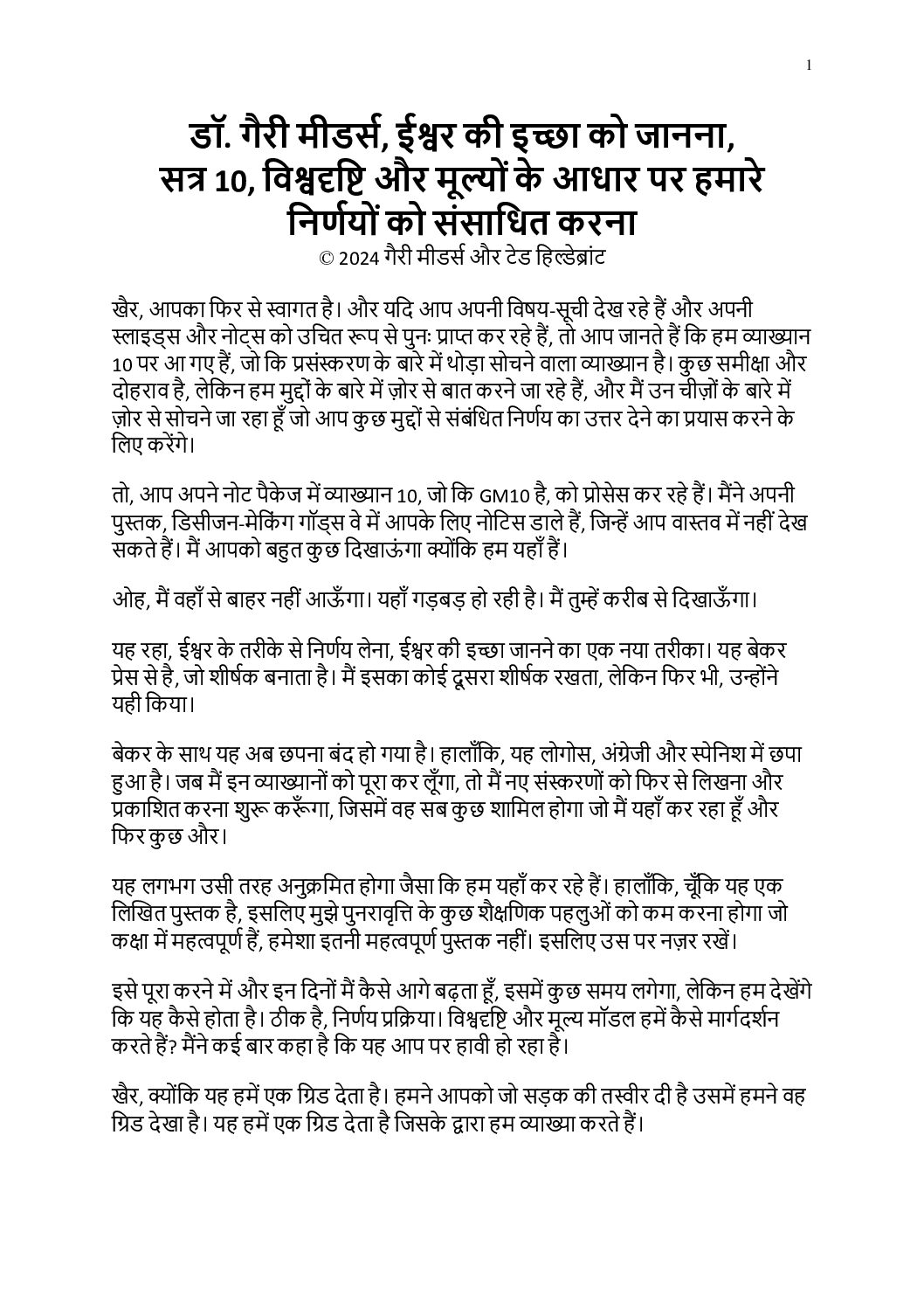 1

डॉ. गैरी मीडर्स, ईश्वर की इच्छा को जानना, सत्र 10, विश्वदृष्टि और मूल्यों के आधार पर हमारे निर्णयों को संसाधित करना
© 2024 गैरी मीडर्स और टेड हिल्डेब्रांट

खैर, आपका फिर से स्वागत है। और यदि आप अपनी विषय-सूची देख रहे हैं और अपनी स्लाइड्स और नोट्स को उचित रूप से पुनः प्राप्त कर रहे हैं, तो आप जानते हैं कि हम व्याख्यान 10 पर आ गए हैं, जो कि प्रसंस्करण के बारे में थोड़ा सोचने वाला व्याख्यान है। कुछ समीक्षा और दोहराव है, लेकिन हम मुद्दों के बारे में ज़ोर से बात करने जा रहे हैं, और मैं उन चीज़ों के बारे में ज़ोर से सोचने जा रहा हूँ जो आप कुछ मुद्दों से संबंधित निर्णय का उत्तर देने का प्रयास करने के लिए करेंगे।

तो, आप अपने नोट पैकेज में व्याख्यान 10, जो कि GM10 है, को प्रोसेस कर रहे हैं। मैंने अपनी पुस्तक, डिसीजन-मेकिंग गॉड्स वे में आपके लिए नोटिस डाले हैं, जिन्हें आप वास्तव में नहीं देख सकते हैं। मैं आपको बहुत कुछ दिखाऊंगा क्योंकि हम यहाँ हैं।

ओह, मैं वहाँ से बाहर नहीं आऊँगा। यहाँ गड़बड़ हो रही है। मैं तुम्हें करीब से दिखाऊँगा।

यह रहा, ईश्वर के तरीके से निर्णय लेना, ईश्वर की इच्छा जानने का एक नया तरीका। यह बेकर प्रेस से है, जो शीर्षक बनाता है। मैं इसका कोई दूसरा शीर्षक रखता, लेकिन फिर भी, उन्होंने यही किया।

बेकर के साथ यह अब छपना बंद हो गया है। हालाँकि, यह लोगोस, अंग्रेजी और स्पेनिश में छपा हुआ है। जब मैं इन व्याख्यानों को पूरा कर लूँगा, तो मैं नए संस्करणों को फिर से लिखना और प्रकाशित करना शुरू करूँगा, जिसमें वह सब कुछ शामिल होगा जो मैं यहाँ कर रहा हूँ और फिर कुछ और।

यह लगभग उसी तरह अनुक्रमित होगा जैसा कि हम यहाँ कर रहे हैं। हालाँकि, चूँकि यह एक लिखित पुस्तक है, इसलिए मुझे पुनरावृत्ति के कुछ शैक्षणिक पहलुओं को कम करना होगा जो कक्षा में महत्वपूर्ण हैं, हमेशा इतनी महत्वपूर्ण पुस्तक नहीं। इसलिए उस पर नज़र रखें।

इसे पूरा करने में और इन दिनों मैं कैसे आगे बढ़ता हूँ, इसमें कुछ समय लगेगा, लेकिन हम देखेंगे कि यह कैसे होता है। ठीक है, निर्णय प्रक्रिया। विश्वदृष्टि और मूल्य मॉडल हमें कैसे मार्गदर्शन करते हैं? मैंने कई बार कहा है कि यह आप पर हावी हो रहा है।

खैर, क्योंकि यह हमें एक ग्रिड देता है। हमने आपको जो सड़क की तस्वीर दी है उसमें हमने वह ग्रिड देखा है। यह हमें एक ग्रिड देता है जिसके द्वारा हम व्याख्या करते हैं।